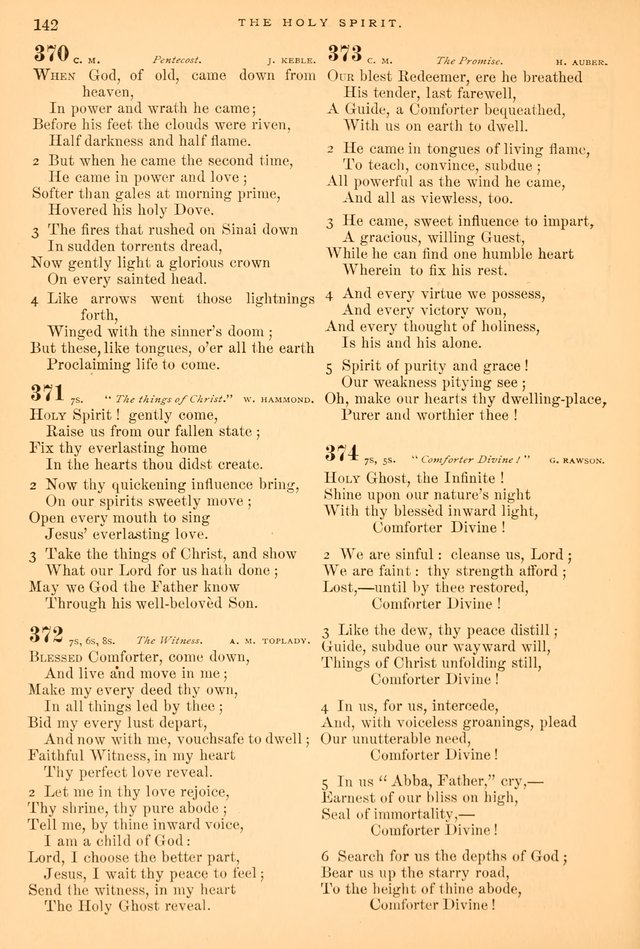 142 THE HOLY SPIRIT.

370 C. M. Pentecost. J. KEBLE.

When God, of old, came down from heaven,
In power and wrath he came;
Before his feet the clouds were riven,
Half darkness and half flame.

2 But when he came the second time,
He came in power and love;
Softer than gales at morning prime,
Hovered his holy Dove.

3 The fires that rushed on Sinai down
In sudden torrents dread,
Now gently light a glorious crown
On every sainted head.

4 Like arrows went those lightnings forth,
Winged with the sinner's doom;
But these, like tongues, o'er all the earth
Proclaiming life to come.

371 7s. "The things of Christ." W. HAMMOND.

Holy Spirit! gently come,
Raise us from our fallen state;
Fix thy everlasting home
In the hearts thou didst create.

2 Now thy quickening influence bring,
On our spirits sweetly move;
Open every mouth to sing
Jesus' everlasting love.

3 Take the things of Christ, and show
What our Lord for us hath done;
May we God the Father know
Through his well-belovèd Son.

372 7s, 6s, 8s. The Witness. A. M. TOPLADY.

Blessed Comforter, come down,
And live and move in me;
Make my every deed thy own,
In all things led by thee;
Bid my every lust depart,
And now with me, vouchsafe to dwell;
Faithful Witness, in my heart
Thy perfect love reveal.

2 Let me in thy love rejoice,
Thy shrine, thy pure abode;
Tell me, by thine inward voice,
I am a child of God:
Lord, I choose the better part,
Jesus, I wait thy peace to feel;
Send the witness, in my heart
The Holy Ghost reveal.

373 C. M. The Promise. H. AUBER.

Our blest Redeemer, ere he breathed
His tender, last farewell,
A Guide, a Comforter bequeathed,
With us on earth to dwell.

2 He came in tongues of living flame,
To teach, convince, subdue;
All powerful as the wind he came,
And all as viewless, too.

3 He came, sweet influence to impart,
A gracious, willing Guest,
While he can find one humble heart
Wherein to fix his rest.

4 And every virtue we possess,
And every victory won,
And every thought of holiness,
Is his and his alone.

5 Spirit of purity and grace!
Our weakness pitying see;
Oh, make our hearts thy dwelling-place,
Purer and worthier thee!

374 7s, 5s. "Comforter Divine!" G. RAWSON.

Holy Ghost, the Infinite!
Shine upon our nature's night
With thy blessèd inward light,
Comforter Divine!

2 We are sinful: cleanse us, Lord;
We are faint: thy strength afford;
Lost,—until by thee restored,
Comforter Divine!

3 Like the dew, thy peace distill;
Guide, subdue our wayward will,
Things of Christ unfolding still,
Comforter Divine!

4 In us, for us, intercede,
And, with voiceless groanings, plead
Our unutterable need,
Comforter Divine!

5 In us "Abba, Father," cry,—
Earnest of our bliss on high,
Seal of immortality,—
Comforter Divine!

6 Search for us the depths of God;
Bear us up the starry road,
To the height of thine abode,
Comforter Divine!